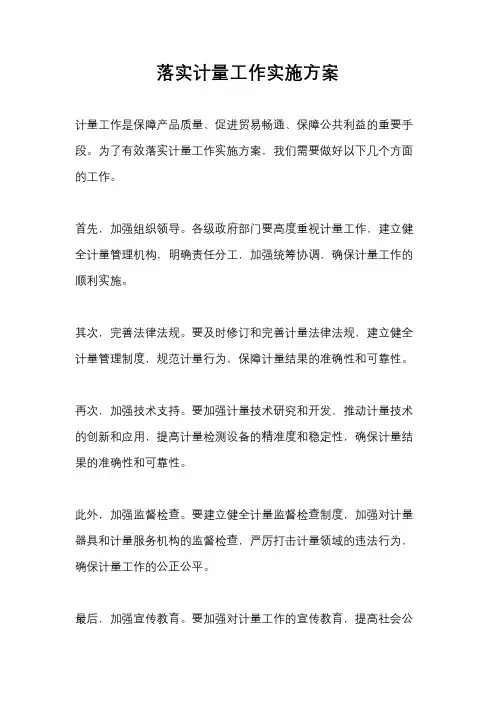 落实计量工作实施方案

计量工作是保障产品质量、促进贸易畅通、保障公共利益的重要手段。为了有效落实计量工作实施方案，我们需要做好以下几个方面的工作。

首先，加强组织领导。各级政府部门要高度重视计量工作，建立健全计量管理机构，明确责任分工，加强统筹协调，确保计量工作的顺利实施。

其次，完善法律法规。要及时修订和完善计量法律法规，建立健全计量管理制度，规范计量行为，保障计量结果的准确性和可靠性。

再次，加强技术支持。要加强计量技术研究和开发，推动计量技术的创新和应用，提高计量检测设备的精准度和稳定性，确保计量结果的准确性和可靠性。

此外，加强监督检查。要建立健全计量监督检查制度，加强对计量器具和计量服务机构的监督检查，严厉打击计量领域的违法行为，确保计量工作的公正公平。

最后，加强宣传教育。要加强对计量工作的宣传教育，提高社会公